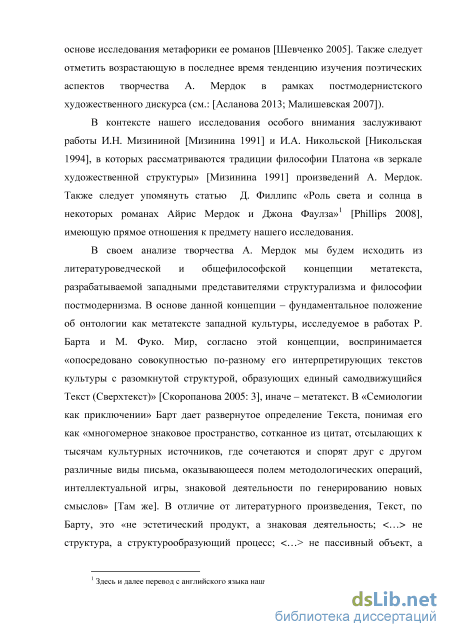 основе исследования метафорики ее романов [Шевченко 2005]. Также следует отметить возрастающую в последнее время тенденцию изучения поэтических аспектов творчества А. Мердок в рамках постмодернистского художественного дискурса (см.: [Асланова 2013; Малишевская 2007]).

В контексте нашего исследования особого внимания заслуживают работы И.Н. Мизининой [Мизинина 1991] и И.А. Никольской [Никольская 1994], в которых рассматриваются традиции философии Платона «в зеркале художественной структуры» [Мизинина 1991] произведений А. Мердок. Также следует упомянуть статью Д. Филлипс «Роль света и солнца в некоторых романах Айрис Мердок и Джона Фаулза»$^1$ [Phillips 2008], имеющую прямое отношения к предмету нашего исследования.

В своем анализе творчества А. Мердок мы будем исходить из литературоведческой и общефилософской концепции метатекста, разрабатываемой западными представителями структурализма и философии постмодернизма. В основе данной концепции – фундаментальное положение об онтологии как метатексте западной культуры, исследуемое в работах Р. Барта и М. Фуко. Мир, согласно этой концепции, воспринимается «опосредовано совокупностью по-разному его интерпретирующих текстов культуры с разомкнутой структурой, образующих единый самодвижущийся Текст (Сверхтекст)» [Скоропанова 2005: 3], иначе – метатекст. В «Семиологии как приключении» Барт дает развернутое определение Текста, понимая его как «многомерное знаковое пространство, сотканное из цитат, отсылающих к тысячам культурных источников, где сочетаются и спорят друг с другом различные виды письма, оказывающееся полем методологических операций, интеллектуальной игры, знаковой деятельности по генерированию новых смыслов» [Там же]. В отличие от литературного произведения, Текст, по Барту, это «не эстетический продукт, а знаковая деятельность; <…> не структура, а структурообразующий процесс; <…> не пассивный объект, а

$^1$ Здесь и далее перевод с английского языка наш

dsLib.net
библиотека диссертаций